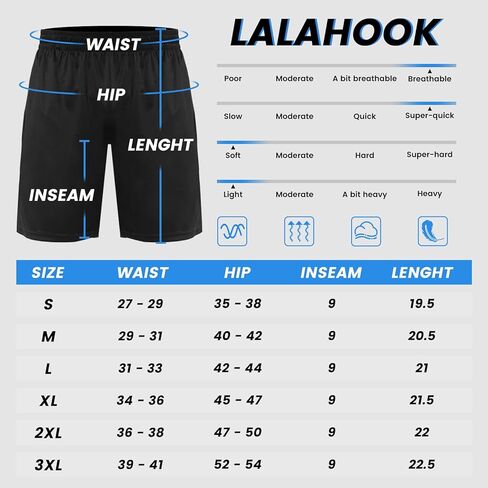 WAIST

HIP

LENGHT

INSEAM

LALAHOOK

Poor Moderate A bit breathable Breathable

Slow Moderate Quick Super-quick

Soft Moderate Hard Super-hard

Light Moderate A bit heavy Heavy

| SIZE | WAIST | HIP | INSEAM | LENGHT |
|---|---|---|---|---|
| S | 27 - 29 | 35 - 38 | 9 | 19.5 |
| M | 29 - 31 | 40 - 42 | 9 | 20.5 |
| L | 31 - 33 | 42 - 44 | 9 | 21 |
| XL | 34 - 36 | 45 - 47 | 9 | 21.5 |
| 2XL | 36 - 38 | 47 - 50 | 9 | 22 |
| 3XL | 39 - 41 | 52 - 54 | 9 | 22.5 |